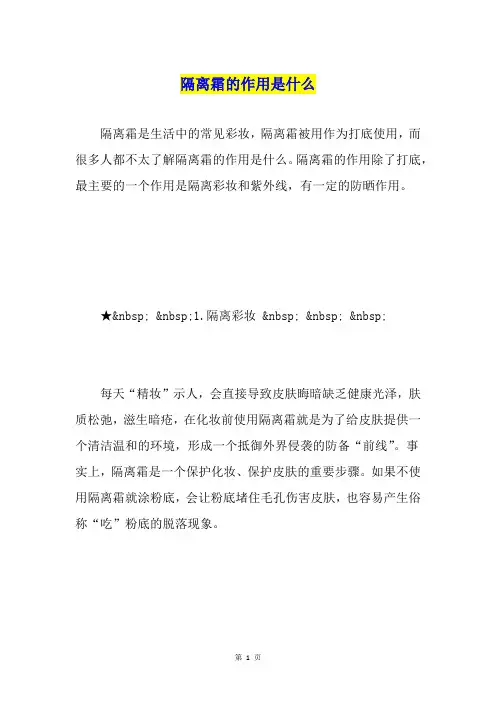 隔离霜的作用是什么

隔离霜是生活中的常见彩妆，隔离霜被用作为打底使用，而很多人都不太了解隔离霜的作用是什么。隔离霜的作用除了打底，最主要的一个作用是隔离彩妆和紫外线，有一定的防晒作用。

★&nbsp; &nbsp;1.隔离彩妆 &nbsp; &nbsp; &nbsp;

每天“精妆”示人，会直接导致皮肤晦暗缺乏健康光泽，肤质松弛，滋生暗疮，在化妆前使用隔离霜就是为了给皮肤提供一个清洁温和的环境，形成一个抵御外界侵袭的防备“前线”。事实上，隔离霜是一个保护化妆、保护皮肤的重要步骤。如果不使用隔离霜就涂粉底，会让粉底堵住毛孔伤害皮肤，也容易产生俗称“吃”粉底的脱落现象。

第 1 页